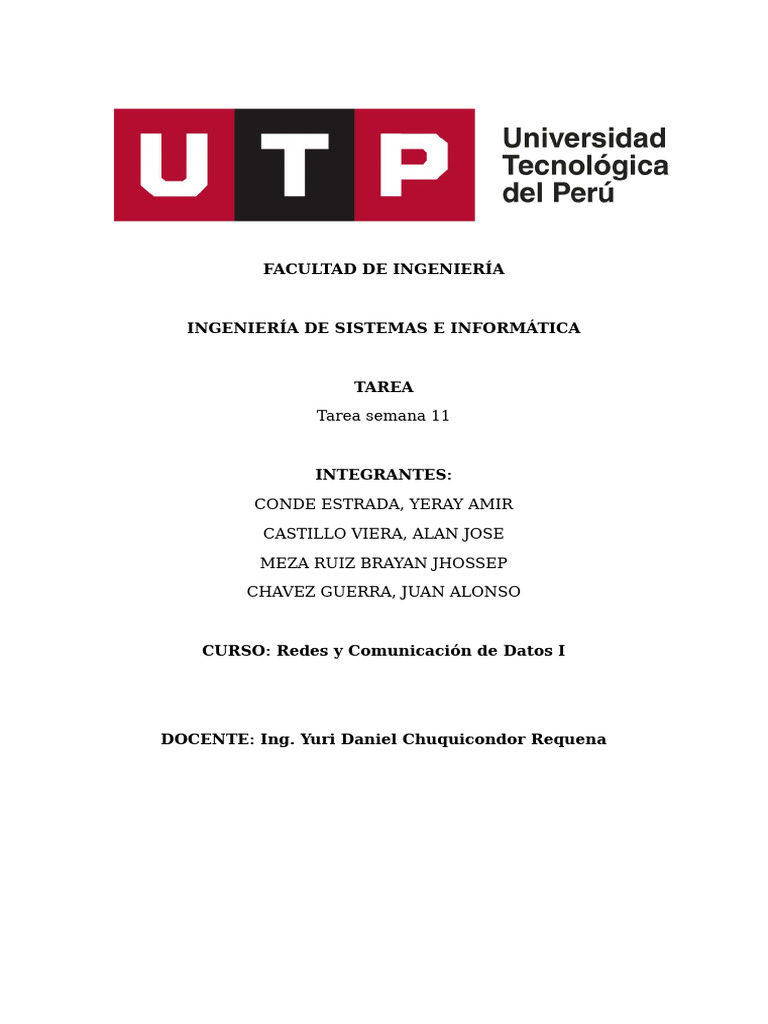 UTP

Universidad
Tecnológica
del Perú

FACULTAD DE INGENIERÍA

INGENIERÍA DE SISTEMAS E INFORMÁTICA

TAREA

Tarea semana 11

INTEGRANTES:

CONDE ESTRADA, YERAY AMIR

CASTILLO VIERA, ALAN JOSE

MEZA RUIZ BRAYAN JHOSSEP

CHAVEZ GUERRA, JUAN ALONSO

CURSO: Redes y Comunicación de Datos I

DOCENTE: Ing. Yuri Daniel Chuquicondor Requena